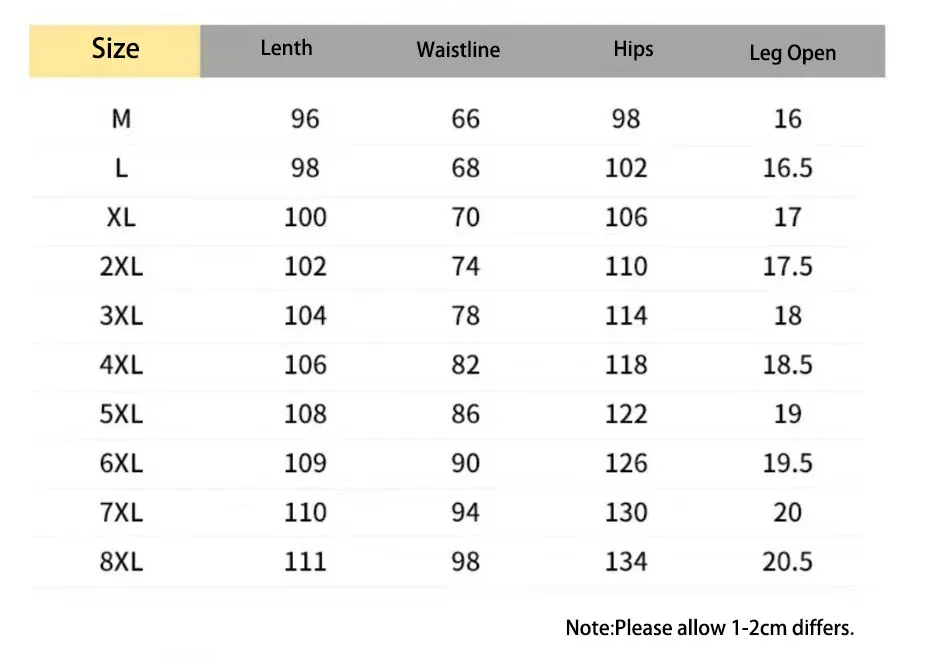 | Size | Lenth | Waistline | Hips | Leg Open |
|---|---|---|---|---|
| M | 96 | 66 | 98 | 16 |
| L | 98 | 68 | 102 | 16.5 |
| XL | 100 | 70 | 106 | 17 |
| 2XL | 102 | 74 | 110 | 17.5 |
| 3XL | 104 | 78 | 114 | 18 |
| 4XL | 106 | 82 | 118 | 18.5 |
| 5XL | 108 | 86 | 122 | 19 |
| 6XL | 109 | 90 | 126 | 19.5 |
| 7XL | 110 | 94 | 130 | 20 |
| 8XL | 111 | 98 | 134 | 20.5 |

Note:Please allow 1-2cm differs.